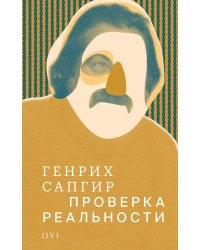 ГЕНРИХ
САПГИР
ПРОВЕРКА
РЕАЛЬНОСТИ

(IV)